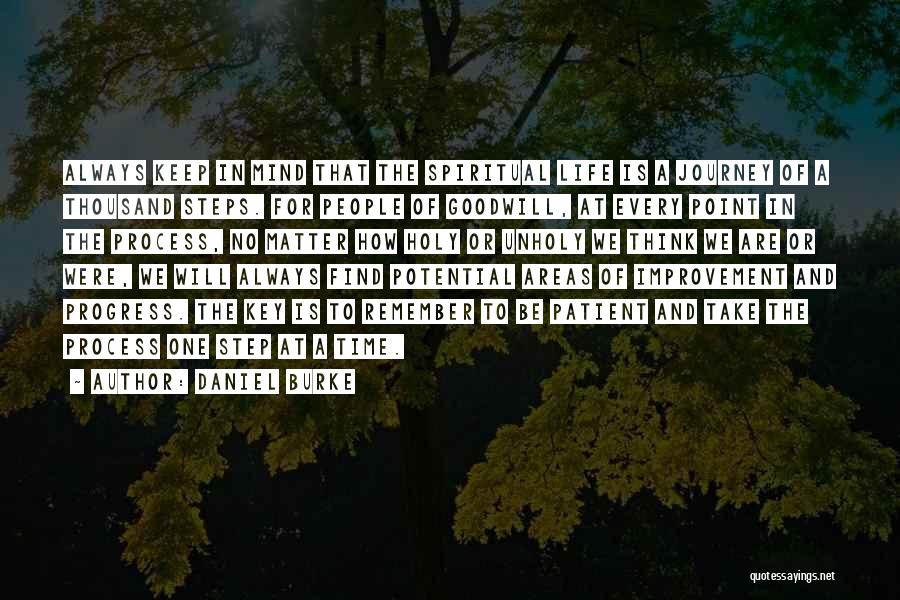 ALWAYS KEEP IN MIND THAT THE SPIRITUAL LIFE IS A JOURNEY OF A THOUSAND STEPS. FOR PEOPLE OF GOODWILL, AT EVERY POINT IN THE PROCESS, NO MATTER HOW HOLY OR UNHOLY WE THINK WE ARE OR WERE, WE WILL ALWAYS FIND POTENTIAL AREAS OF IMPROVEMENT AND PROGRESS. THE KEY IS TO REMEMBER TO BE PATIENT AND TAKE THE PROCESS ONE STEP AT A TIME.

~ AUTHOR: DANIEL BURKE

quotessayings.net